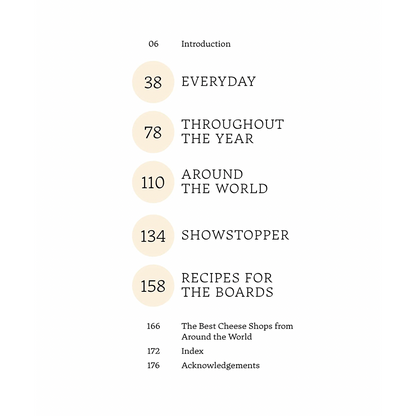 06 Introduction

38 EVERYDAY

78 THROUGHOUT THE YEAR

110 AROUND THE WORLD

134 SHOWSTOPPER

158 RECIPES FOR THE BOARDS

166 The Best Cheese Shops from Around the World

172 Index

176 Acknowledgements